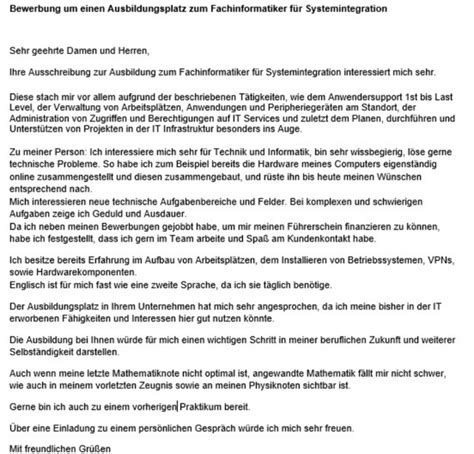 Bewerbung um einen Ausbildungsplatz zum Fachinformatiker für Systemintegration

Sehr geehrte Damen und Herren,

Ihre Ausschreibung zur Ausbildung zum Fachinformatiker für Systemintegration interessiert mich sehr.

Diese stach mir vor allem aufgrund der beschriebenen Tätigkeiten, wie dem Anwendersupport 1st bis Last Level, der Verwaltung von Arbeitsplätzen, Anwendungen und Peripheriegeräten am Standort, der Administration von Zugriffen und Berechtigungen auf IT Services und zuletzt dem Planen, durchführen und Unterstützen von Projekten in der IT Infrastruktur besonders ins Auge.

Zu meiner Person: Ich interessiere mich sehr für Technik und Informatik, bin sehr wissbegierig, löse gerne technische Probleme. So habe ich zum Beispiel bereits die Hardware meines Computers eigenständig online zusammengestellt und diesen zusammengebaut, und rüste ihn bis heute meinen Wünschen entsprechend nach.
Mich interessieren neue technische Aufgabenbereiche und Felder. Bei komplexen und schwierigen Aufgaben zeige ich Geduld und Ausdauer.
Da ich neben meinen Bewerbungen gejobbt habe, um mir meinen Führerschein finanzieren zu können, habe ich festgestellt, dass ich gern im Team arbeite und Spaß am Kundenkontakt habe.

Ich besitze bereits Erfahrung im Aufbau von Arbeitsplätzen, dem Installieren von Betriebssystemen, VPNs, sowie Hardwarekomponenten.
Englisch ist für mich fast wie eine zweite Sprache, da ich sie täglich benötige.

Der Ausbildungsplatz in Ihrem Unternehmen hat mich sehr angesprochen, da ich meine bisher in der IT erworbenen Fähigkeiten und Interessen hier gut nutzen könnte.

Die Ausbildung bei Ihnen würde für mich einen wichtigen Schritt in meiner beruflichen Zukunft und weiterer Selbständigkeit darstellen.

Auch wenn meine letzte Mathematiknote nicht optimal ist, angewandte Mathematik fällt mir nicht schwer, wie auch in meinem vorletzten Zeugnis sowie an meinen Physiknoten sichtbar ist.

Gerne bin ich auch zu einem vorherigen Praktikum bereit.

Über eine Einladung zu einem persönlichen Gespräch würde ich mich sehr freuen.

Mit freundlichen Grüßen